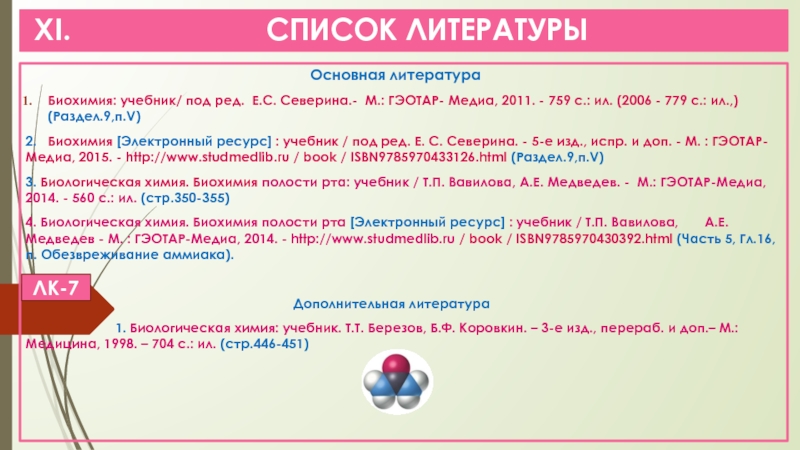 XI. СПИСОК ЛИТЕРАТУРЫ

Основная литература

1. Биохимия: учебник/ под ред. Е.С. Северина.- М.: ГЭОТАР- Медиа, 2011. - 759 с.: ил. (2006 - 779 с.: ил.,) (Раздел.9,п.V)

2. Биохимия [Электронный ресурс] : учебник / под ред. Е. С. Северина. - 5-е изд., испр. и доп. - М. : ГЭОТАР-Медиа, 2015. - http://www.studmedlib.ru / book / ISBN9785970433126.html (Раздел.9,п.V)

3. Биологическая химия. Биохимия полости рта: учебник / Т.П. Вавилова, А.Е. Медведев. - М.: ГЭОТАР-Медиа, 2014. - 560 с.: ил. (стр.350-355)

4. Биологическая химия. Биохимия полости рта [Электронный ресурс] : учебник / Т.П. Вавилова, А.Е. Медведев - М. : ГЭОТАР-Медиа, 2014. - http://www.studmedlib.ru / book / ISBN9785970430392.html (Часть 5, Гл.16, п. Обезвреживание аммиака).

ЛК-7

Дополнительная литература

1. Биологическая химия: учебник. Т.Т. Березов, Б.Ф. Коровкин. – 3-е изд., перераб. и доп.– М.: Медицина, 1998. – 704 с.: ил. (стр.446-451)